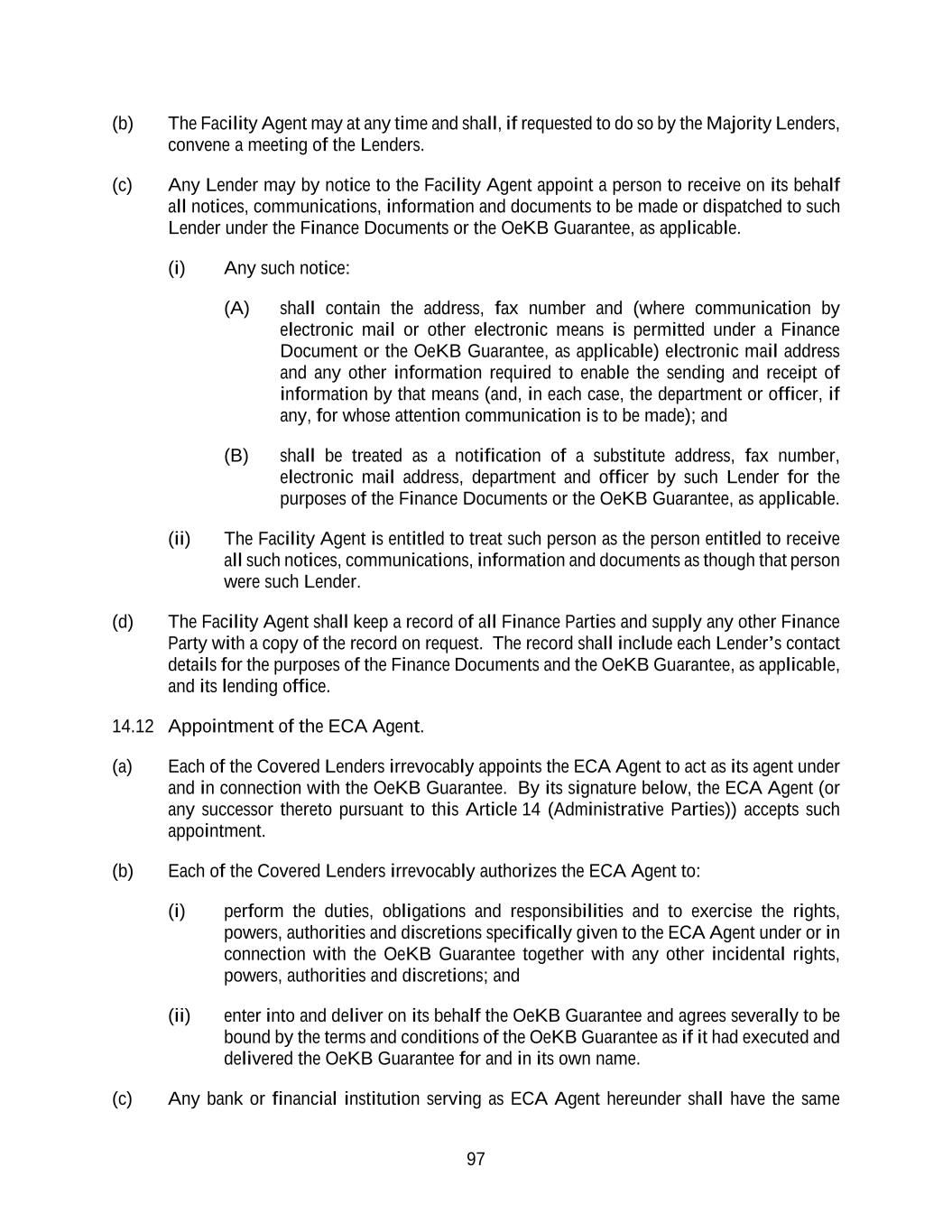 (b) The Facility Agent may at any time and shall, if requested to do so by the Majority Lenders, convene a meeting of the Lenders.

(c) Any Lender may by notice to the Facility Agent appoint a person to receive on its behalf all notices, communications, information and documents to be made or dispatched to such Lender under the Finance Documents or the OeKB Guarantee, as applicable.

(i) Any such notice:

(A) shall contain the address, fax number and (where communication by electronic mail or other electronic means is permitted under a Finance Document or the OeKB Guarantee, as applicable) electronic mail address and any other information required to enable the sending and receipt of information by that means (and, in each case, the department or officer, if any, for whose attention communication is to be made); and

(B) shall be treated as a notification of a substitute address, fax number, electronic mail address, department and officer by such Lender for the purposes of the Finance Documents or the OeKB Guarantee, as applicable.

(ii) The Facility Agent is entitled to treat such person as the person entitled to receive all such notices, communications, information and documents as though that person were such Lender.

(d) The Facility Agent shall keep a record of all Finance Parties and supply any other Finance Party with a copy of the record on request. The record shall include each Lender's contact details for the purposes of the Finance Documents and the OeKB Guarantee, as applicable, and its lending office.

14.12 Appointment of the ECA Agent.

(a) Each of the Covered Lenders irrevocably appoints the ECA Agent to act as its agent under and in connection with the OeKB Guarantee. By its signature below, the ECA Agent (or any successor thereto pursuant to this Article 14 (Administrative Parties)) accepts such appointment.

(b) Each of the Covered Lenders irrevocably authorizes the ECA Agent to:

(i) perform the duties, obligations and responsibilities and to exercise the rights, powers, authorities and discretions specifically given to the ECA Agent under or in connection with the OeKB Guarantee together with any other incidental rights, powers, authorities and discretions; and

(ii) enter into and deliver on its behalf the OeKB Guarantee and agrees severally to be bound by the terms and conditions of the OeKB Guarantee as if it had executed and delivered the OeKB Guarantee for and in its own name.

(c) Any bank or financial institution serving as ECA Agent hereunder shall have the same

97